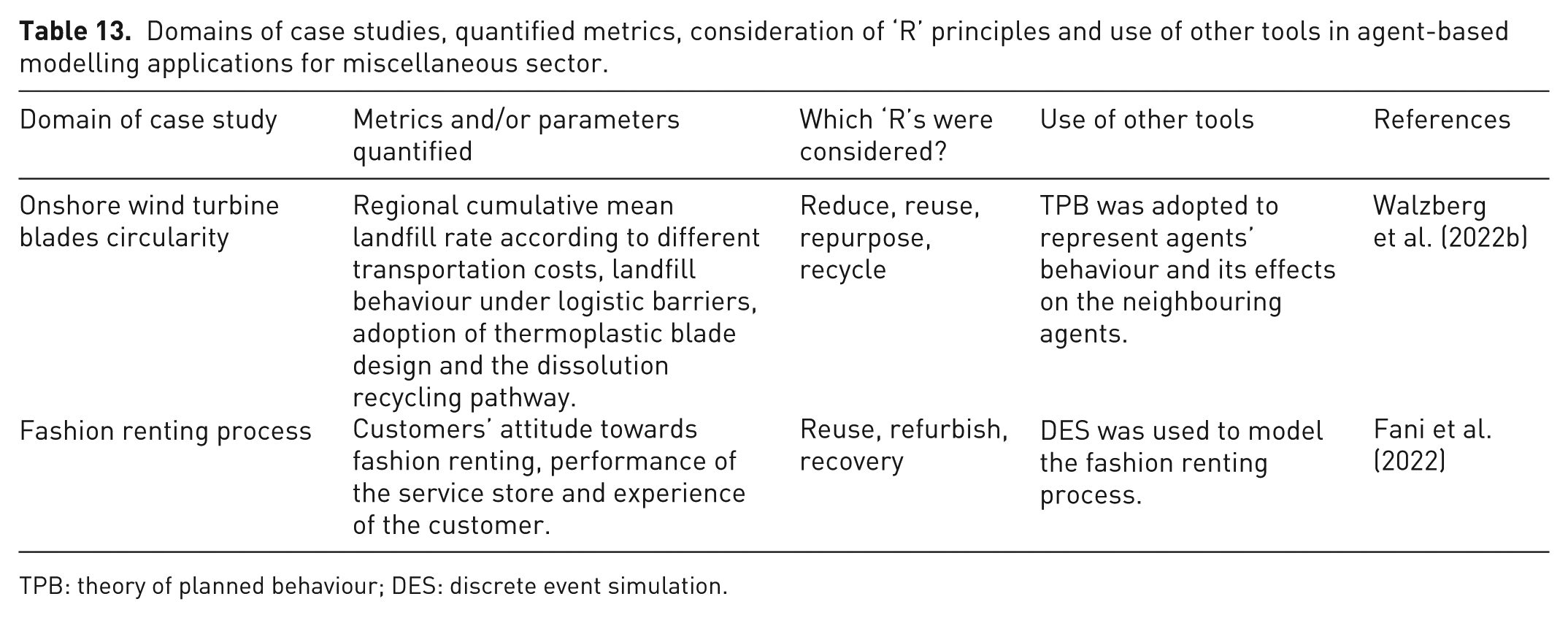 Table 13. Domains of case studies, quantified metrics, consideration of 'R' principles and use of other tools in agent-based modelling applications for miscellaneous sector.

| Domain of case study | Metrics and/or parameters quantified | Which 'R's were considered? | Use of other tools | References |
|---|---|---|---|---|
| Onshore wind turbine blades circularity | Regional cumulative mean landfill rate according to different transportation costs, landfill behaviour under logistic barriers, adoption of thermoplastic blade design and the dissolution recycling pathway. | Reduce, reuse, repurpose, recycle | TPB was adopted to represent agents' behaviour and its effects on the neighbouring agents. | Walzberg et al. (2022b) |
| Fashion renting process | Customers' attitude towards fashion renting, performance of the service store and experience of the customer. | Reuse, refurbish, recovery | DES was used to model the fashion renting process. | Fani et al. (2022) |

TPB: theory of planned behaviour; DES: discrete event simulation.